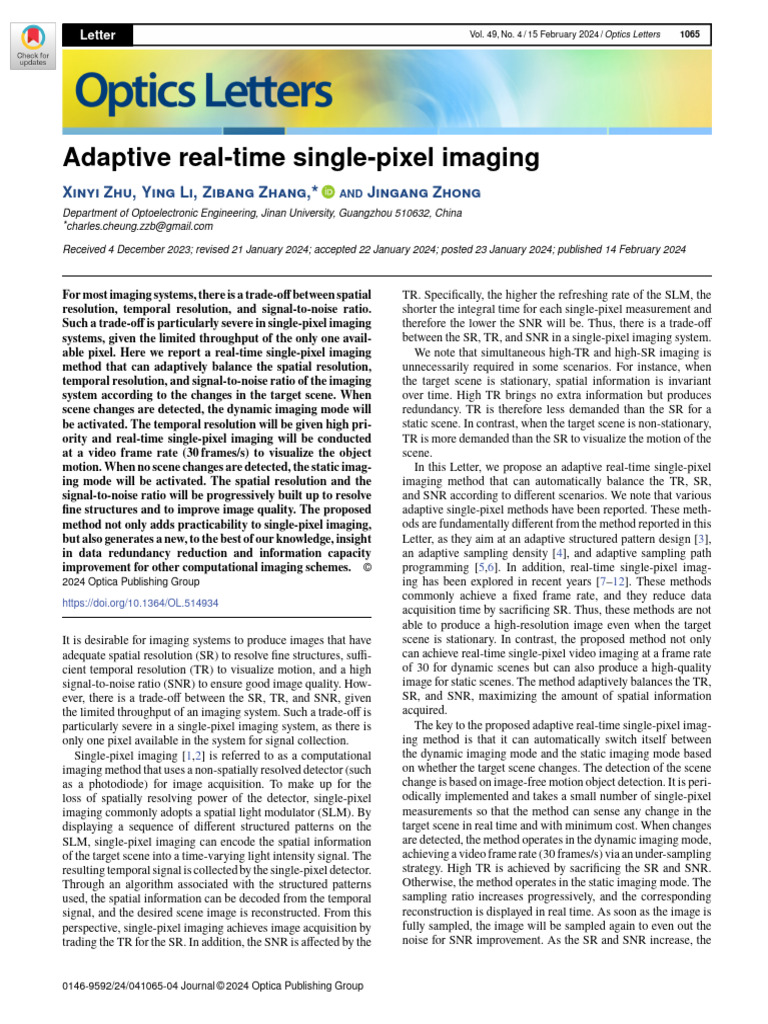 Check for updates

Letter

Vol. 49, No. 4 / 15 February 2024 / Optics Letters 1065

Optics Letters

Adaptive real-time single-pixel imaging

Xinyi Zhu, Ying Li, Zibang Zhang,* and Jingang Zhong

Department of Optoelectronic Engineering, Jinan University, Guangzhou 510632, China
*charles.cheung.zzb@gmail.com

Received 4 December 2023; revised 21 January 2024; accepted 22 January 2024; posted 23 January 2024; published 14 February 2024

For most imaging systems, there is a trade-off between spatial resolution, temporal resolution, and signal-to-noise ratio. Such a trade-off is particularly severe in single-pixel imaging systems, given the limited throughput of the only one available pixel. Here we report a real-time single-pixel imaging method that can adaptively balance the spatial resolution, temporal resolution, and signal-to-noise ratio of the imaging system according to the changes in the target scene. When scene changes are detected, the dynamic imaging mode will be activated. The temporal resolution will be given high priority and real-time single-pixel imaging will be conducted at a video frame rate (30 frames/s) to visualize the object motion. When no scene changes are detected, the static imaging mode will be activated. The spatial resolution and the signal-to-noise ratio will be progressively built up to resolve fine structures and to improve image quality. The proposed method not only adds practicability to single-pixel imaging, but also generates a new, to the best of our knowledge, insight in data redundancy reduction and information capacity improvement for other computational imaging schemes. © 2024 Optica Publishing Group

https://doi.org/10.1364/OL.514934

It is desirable for imaging systems to produce images that have adequate spatial resolution (SR) to resolve fine structures, sufficient temporal resolution (TR) to visualize motion, and a high signal-to-noise ratio (SNR) to ensure good image quality. However, there is a trade-off between the SR, TR, and SNR, given the limited throughput of an imaging system. Such a trade-off is particularly severe in a single-pixel imaging system, as there is only one pixel available in the system for signal collection.

Single-pixel imaging [1,2] is referred to as a computational imaging method that uses a non-spatially resolved detector (such as a photodiode) for image acquisition. To make up for the loss of spatially resolving power of the detector, single-pixel imaging commonly adopts a spatial light modulator (SLM). By displaying a sequence of different structured patterns on the SLM, single-pixel imaging can encode the spatial information of the target scene into a time-varying light intensity signal. The resulting temporal signal is collected by the single-pixel detector. Through an algorithm associated with the structured patterns used, the spatial information can be decoded from the temporal signal, and the desired scene image is reconstructed. From this perspective, single-pixel imaging achieves image acquisition by trading the TR for the SR. In addition, the SNR is affected by the TR. Specifically, the higher the refreshing rate of the SLM, the shorter the integral time for each single-pixel measurement and therefore the lower the SNR will be. Thus, there is a trade-off between the SR, TR, and SNR in a single-pixel imaging system.

We note that simultaneous high-TR and high-SR imaging is unnecessarily required in some scenarios. For instance, when the target scene is stationary, spatial information is invariant over time. High TR brings no extra information but produces redundancy. TR is therefore less demanded than the SR for a static scene. In contrast, when the target scene is non-stationary, TR is more demanded than the SR to visualize the motion of the scene.

In this Letter, we propose an adaptive real-time single-pixel imaging method that can automatically balance the TR, SR, and SNR according to different scenarios. We note that various adaptive single-pixel methods have been reported. These methods are fundamentally different from the method reported in this Letter, as they aim at an adaptive structured pattern design [3], an adaptive sampling density [4], and adaptive sampling path programming [5,6]. In addition, real-time single-pixel imaging has been explored in recent years [7–12]. These methods commonly achieve a fixed frame rate, and they reduce data acquisition time by sacrificing SR. Thus, these methods are not able to produce a high-resolution image even when the target scene is stationary. In contrast, the proposed method not only can achieve real-time single-pixel video imaging at a frame rate of 30 for dynamic scenes but can also produce a high-quality image for static scenes. The method adaptively balances the TR, SR, and SNR, maximizing the amount of spatial information acquired.

The key to the proposed adaptive real-time single-pixel imaging method is that it can automatically switch itself between the dynamic imaging mode and the static imaging mode based on whether the target scene changes. The detection of the scene change is based on image-free motion object detection. It is periodically implemented and takes a small number of single-pixel measurements so that the method can sense any change in the target scene in real time and with minimum cost. When changes are detected, the method operates in the dynamic imaging mode, achieving a video frame rate (30 frames/s) via an under-sampling strategy. High TR is achieved by sacrificing the SR and SNR. Otherwise, the method operates in the static imaging mode. The sampling ratio increases progressively, and the corresponding reconstruction is displayed in real time. As soon as the image is fully sampled, the image will be sampled again to even out the noise for SNR improvement. As the SR and SNR increase, the

0146-9592/24/041065-04 Journal © 2024 Optica Publishing Group